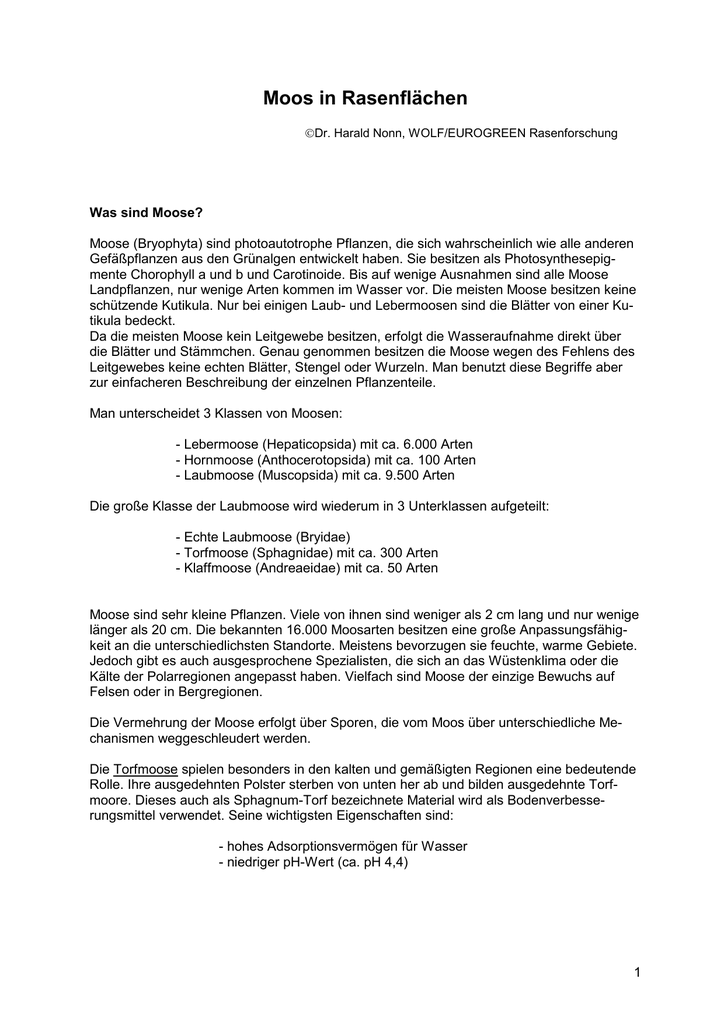 Moos in Rasenflächen

©Dr. Harald Nonn, WOLF/EUROGREEN Rasenforschung

Was sind Moose?

Moose (Bryophyta) sind photoautotrophe Pflanzen, die sich wahrscheinlich wie alle anderen Gefäßpflanzen aus den Grünalgen entwickelt haben. Sie besitzen als Photosynthesepigmente Chorophyll a und b und Carotinoide. Bis auf wenige Ausnahmen sind alle Moose Landpflanzen, nur wenige Arten kommen im Wasser vor. Die meisten Moose besitzen keine schützende Kutikula. Nur bei einigen Laub- und Lebermoosen sind die Blätter von einer Kutikula bedeckt.
Da die meisten Moose kein Leitgewebe besitzen, erfolgt die Wasseraufnahme direkt über die Blätter und Stämmchen. Genau genommen besitzen die Moose wegen des Fehlens des Leitgewebes keine echten Blätter, Stengel oder Wurzeln. Man benutzt diese Begriffe aber zur einfacheren Beschreibung der einzelnen Pflanzenteile.

Man unterscheidet 3 Klassen von Moosen:

- Lebermoose (Hepaticopsida) mit ca. 6.000 Arten
- Hornmoose (Anthocerotopsida) mit ca. 100 Arten
- Laubmoose (Muscopsida) mit ca. 9.500 Arten

Die große Klasse der Laubmoose wird wiederum in 3 Unterklassen aufgeteilt:

- Echte Laubmoose (Bryidae)
- Torfmoose (Sphagnidae) mit ca. 300 Arten
- Klaffmoose (Andreaeidae) mit ca. 50 Arten

Moose sind sehr kleine Pflanzen. Viele von ihnen sind weniger als 2 cm lang und nur wenige länger als 20 cm. Die bekannten 16.000 Moosarten besitzen eine große Anpassungsfähigkeit an die unterschiedlichsten Standorte. Meistens bevorzugen sie feuchte, warme Gebiete. Jedoch gibt es auch ausgesprochene Spezialisten, die sich an das Wüstenklima oder die Kälte der Polarregionen angepasst haben. Vielfach sind Moose der einzige Bewuchs auf Felsen oder in Bergregionen.

Die Vermehrung der Moose erfolgt über Sporen, die vom Moos über unterschiedliche Mechanismen weggeschleudert werden.

Die Torfmoose spielen besonders in den kalten und gemäßigten Regionen eine bedeutende Rolle. Ihre ausgedehnten Polster sterben von unten her ab und bilden ausgedehnte Torfmoore. Dieses auch als Sphagnum-Torf bezeichnete Material wird als Bodenverbesserungsmittel verwendet. Seine wichtigsten Eigenschaften sind:

- hohes Adsorptionsvermögen für Wasser
- niedriger pH-Wert (ca. pH 4,4)

1